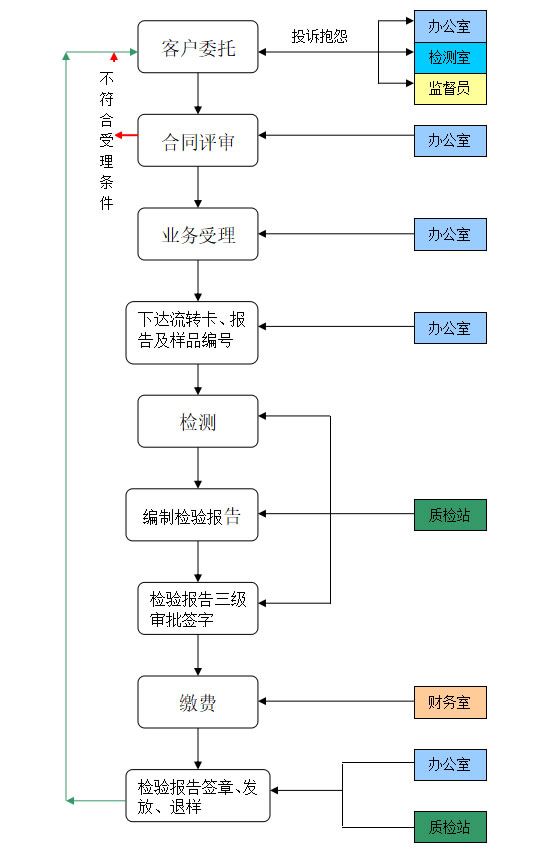 客户委托

投诉抱怨

办公室

检测室

监督员

不符合受理条件

合同评审

办公室

业务受理

办公室

下达流转卡、报告及样品编号

办公室

检测

编制检验报告

质检站

检验报告三级审批签字

缴费

财务室

检验报告签章、发放、退样

办公室

质检站